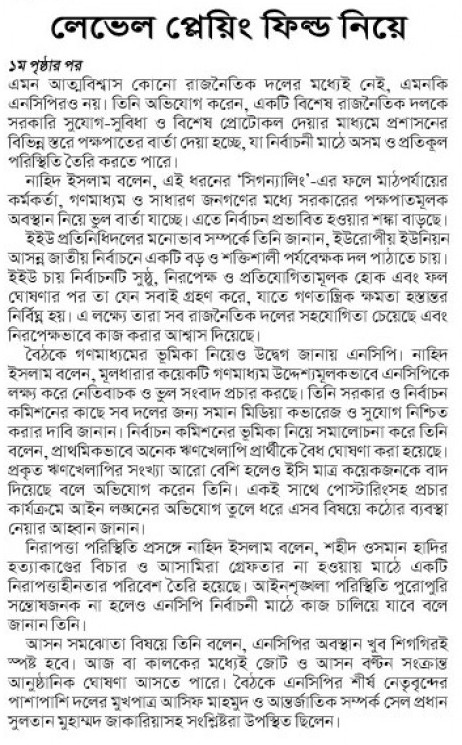 লেভেল প্লেয়িং ফিল্ড নিয়ে

১ম পৃষ্ঠার পর

এমন আত্মবিশ্বাস কোনো রাজনৈতিক দলের মধ্যেই নেই, এমনকি এনসিপিরও নয়। তিনি অভিযোগ করেন, একটি বিশেষ রাজনৈতিক দলকে সরকারি সুযোগ-সুবিধা ও বিশেষ প্রোটোকল দেয়ার মাধ্যমে প্রশাসনের বিভিন্ন স্তরে পক্ষপাতের বার্তা দেয়া হচ্ছে, যা নির্বাচনী মাঠে অসম ও প্রতিকূল পরিস্থিতি তৈরি করতে পারে।

নাহিদ ইসলাম বলেন, এই ধরনের 'সিগন্যালিং'-এর ফলে মাঠপর্যায়ের কর্মকর্তা, গণমাধ্যম ও সাধারণ জনগণের মধ্যে সরকারের পক্ষপাতমূলক অবস্থান নিয়ে ভুল বার্তা যাচ্ছে। এতে নির্বাচন প্রভাবিত হওয়ার শঙ্কা বাড়ছে।

ইইউ প্রতিনিধিদলের মনোভাব সম্পর্কে তিনি জানান, ইউরোপীয় ইউনিয়ন আসন্ন জাতীয় নির্বাচনে একটি বড় ও শক্তিশালী পর্যবেক্ষক দল পাঠাতে চায়। ইইউ চায় নির্বাচনটি সুষ্ঠু, নিরপেক্ষ ও প্রতিযোগিতামূলক হোক এবং ফল ঘোষণার পর তা যেন সবাই গ্রহণ করে, যাতে গণতান্ত্রিক ক্ষমতা হস্তান্তর নির্বিঘ্ন হয়। এ লক্ষ্যে তারা সব রাজনৈতিক দলের সহযোগিতা চেয়েছে এবং নিরপেক্ষভাবে কাজ করার আশ্বাস দিয়েছে।

বৈঠকে গণমাধ্যমের ভূমিকা নিয়েও উদ্বেগ জানায় এনসিপি। নাহিদ ইসলাম বলেন, মূলধারার কয়েকটি গণমাধ্যম উদ্দেশ্যমূলকভাবে এনসিপিকে লক্ষ্য করে নেতিবাচক ও ভুল সংবাদ প্রচার করছে। তিনি সরকার ও নির্বাচন কমিশনের কাছে সব দলের জন্য সমান মিডিয়া কভারেজ ও সুযোগ নিশ্চিত করার দাবি জানান। নির্বাচন কমিশনের ভূমিকা নিয়ে সমালোচনা করে তিনি বলেন, প্রাথমিকভাবে অনেক ঋণখেলাপি প্রার্থীকে বৈধ ঘোষণা করা হয়েছে। প্রকৃত ঋণখেলাপির সংখ্যা আরো বেশি হলেও ইসি মাত্র কয়েকজনকে বাদ দিয়েছে বলে অভিযোগ করেন তিনি। একই সাথে পোস্টারিংসহ প্রচার কার্যক্রমে আইন লঙ্ঘনের অভিযোগ তুলে ধরে এসব বিষয়ে কঠোর ব্যবস্থা নেয়ার আহ্বান জানান।

নিরাপত্তা পরিস্থিতি প্রসঙ্গে নাহিদ ইসলাম বলেন, শহীদ ওসমান হাদির হত্যাকাণ্ডের বিচার ও আসামিরা গ্রেফতার না হওয়ায় মাঠে একটি নিরাপত্তাহীনতার পরিবেশ তৈরি হয়েছে। আইনশৃঙ্খলা পরিস্থিতি পুরোপুরি সন্তোষজনক না হলেও এনসিপি নির্বাচনী মাঠে কাজ চালিয়ে যাবে বলে জানান তিনি।

আসন সমঝোতা বিষয়ে তিনি বলেন, এনসিপির অবস্থান খুব শিগগিরই স্পষ্ট হবে। আজ বা কালকের মধ্যেই জোট ও আসন বণ্টন সংক্রান্ত আনুষ্ঠানিক ঘোষণা আসতে পারে। বৈঠকে এনসিপির শীর্ষ নেতৃবৃন্দের পাশাপাশি দলের মুখপাত্র আসিফ মাহমুদ ও আন্তর্জাতিক সম্পর্ক সেল প্রধান সুলতান মুহাম্মদ জাকারিয়াসহ সংশ্লিষ্টরা উপস্থিত ছিলেন।